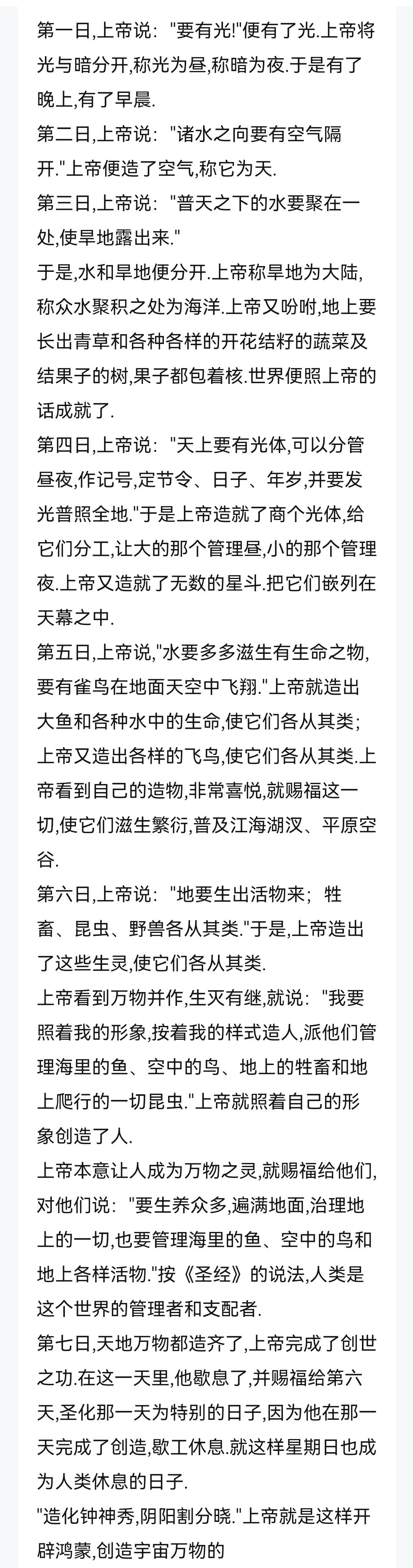 第一日,上帝说:"要有光!"便有了光.上帝将光与暗分开,称光为昼,称暗为夜.于是有了晚上,有了早晨.
第二日,上帝说:"诸水之向要有空气隔开."上帝便造了空气,称它为天.
第三日,上帝说:"普天之下的水要聚在一处,使旱地露出来."
于是,水和旱地便分开.上帝称旱地为大陆,称众水聚积之处为海洋.上帝又吩咐,地上要长出青草和各种各样的开花结籽的蔬菜及结果子的树,果子都包着核.世界便照上帝的话成就了.
第四日,上帝说:"天上要有光体,可以分管昼夜,作记号,定节令、日子、年岁,并要发光普照全地."于是上帝造就了商个光体,给它们分工,让大的那个管理昼,小的那个管理夜.上帝又造就了无数的星斗.把它们嵌列在天幕之中.
第五日,上帝说,"水要多多滋生有生命之物,要有雀鸟在地面天空中飞翔."上帝就造出大鱼和各种水中的生命,使它们各从其类;上帝又造出各样的飞鸟,使它们各从其类.上帝看到自己的造物,非常喜悦,就赐福这一切,使它们滋生繁衍,普及江海湖汉、平原空谷.
第六日,上帝说:"地要生出活物来;牲畜、昆虫、野兽各从其类."于是,上帝造出了这些生灵,使它们各从其类.
上帝看到万物并作,生灭有继,就说:"我要照着我的形象,按着我的样式造人,派他们管理海里的鱼、空中的鸟、地上的牲畜和地上爬行的一切昆虫."上帝就照着自己的形象创造了人.
上帝本意让人成为万物之灵,就赐福给他们,对他们说:"要生养众多,遍满地面,治理地上的一切,也要管理海里的鱼、空中的鸟和地上各样活物."按《圣经》的说法,人类是这个世界的管理者和支配者.
第七日,天地万物都造齐了,上帝完成了创世之功.在这一天里,他歇息了,并赐福给第六天,圣化那一天为特别的日子,因为他在那一天完成了创造,歇工休息.就这样星期日也成为人类休息的日子.
"造化钟神秀,阴阳割分晓."上帝就是这样开辟鸿蒙,创造宇宙万物的